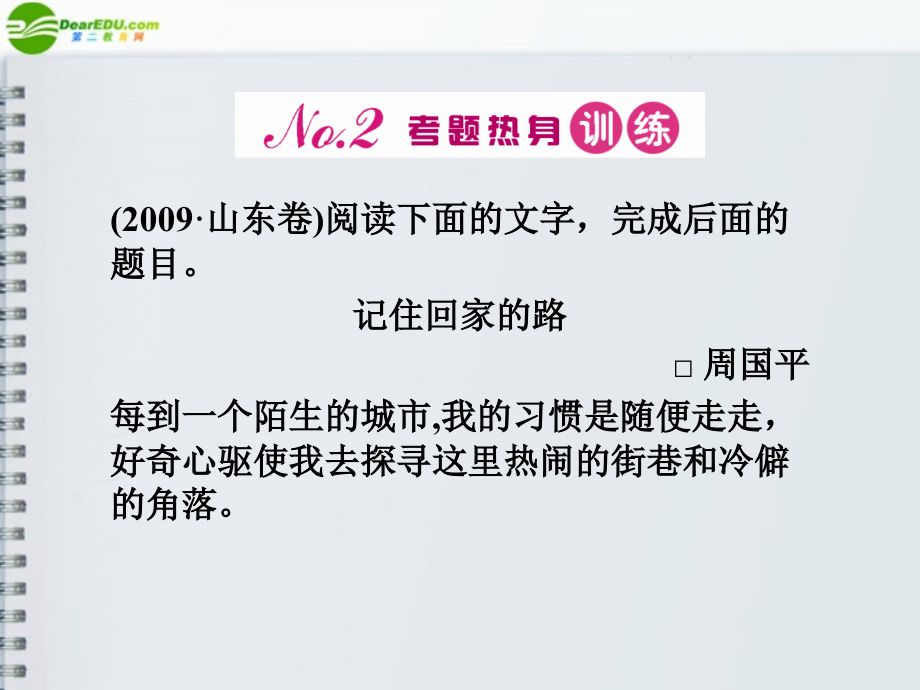 DearEDU.com
第二教育网

No.2 考题热身训练

(2009·山东卷)阅读下面的文字，完成后面的题目。

记住回家的路

□ 周国平

每到一个陌生的城市,我的习惯是随便走走，好奇心驱使我去探寻这里热闹的街巷和冷僻的角落。